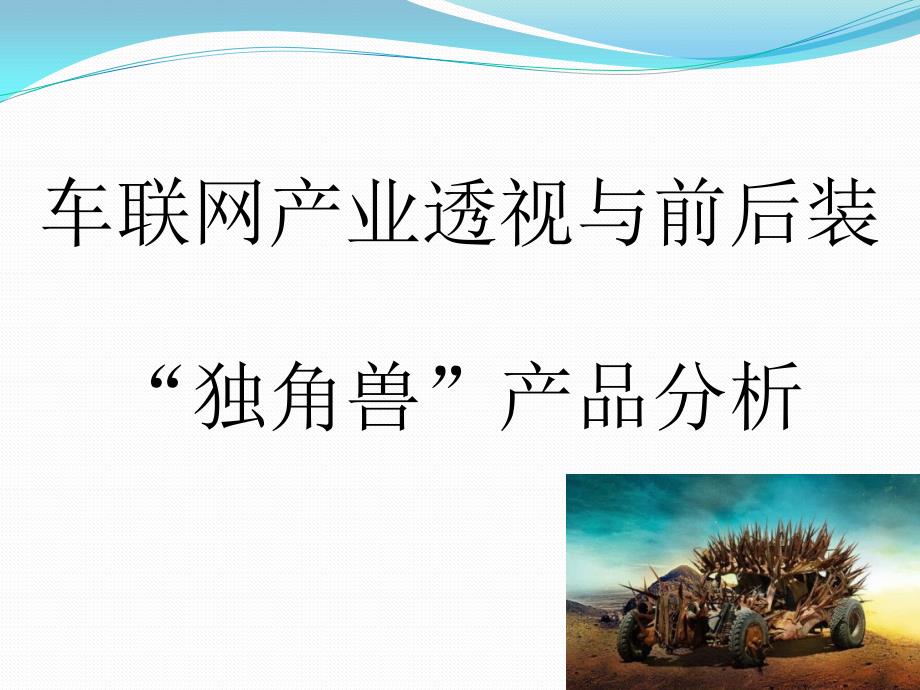 车联网产业透视与前后装

“独角兽”产品分析